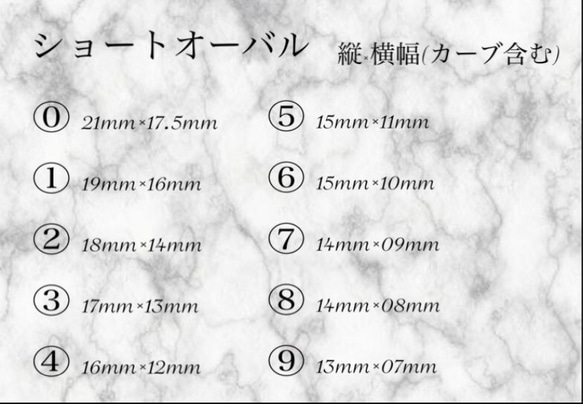 ショートオーバル　縦×横幅(カーブ含む)

⓪ 21mm×17.5mm

① 19mm×16mm

② 18mm×14mm

③ 17mm×13mm

④ 16mm×12mm

⑤ 15mm×11mm

⑥ 15mm×10mm

⑦ 14mm×09mm

⑧ 14mm×08mm

⑨ 13mm×07mm